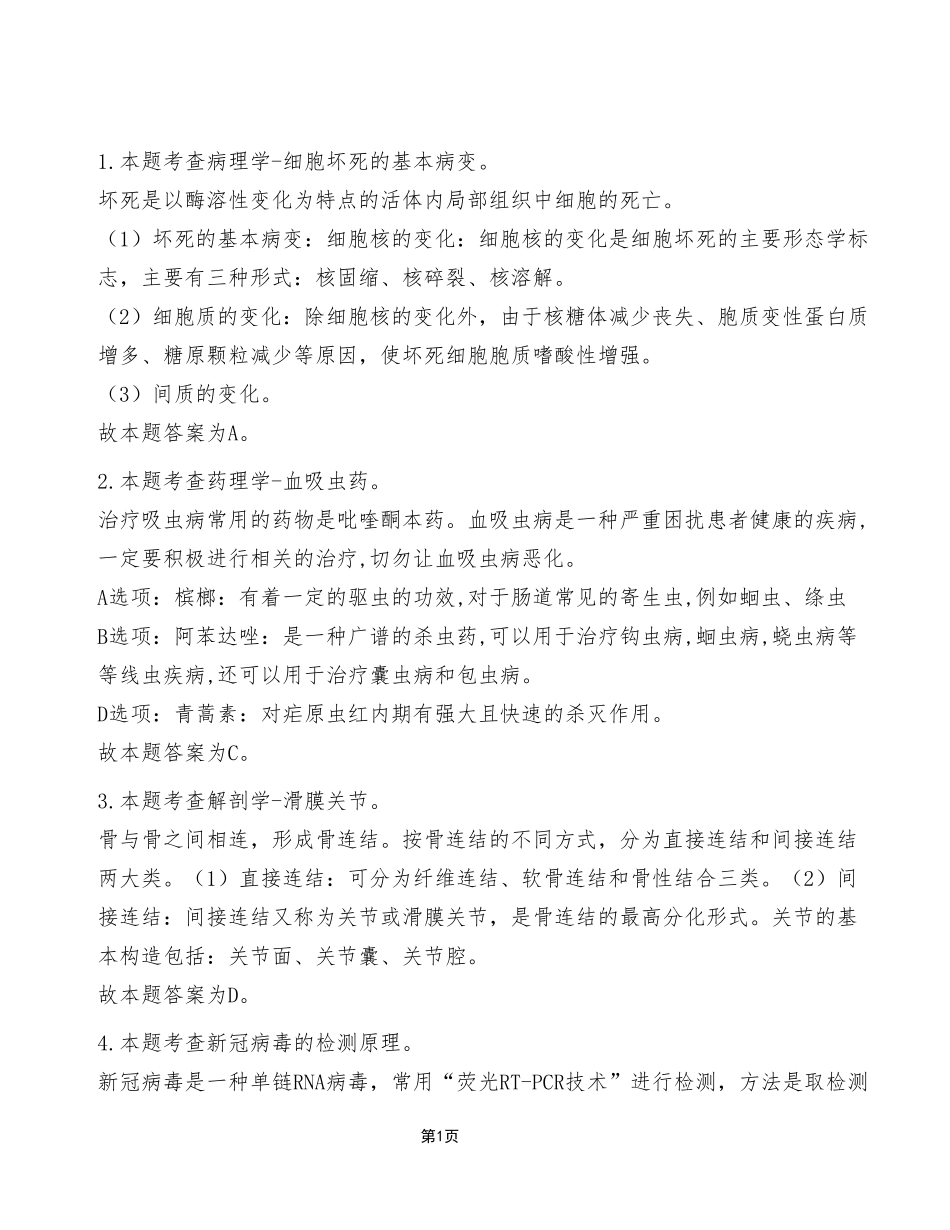 1.本题考查病理学-细胞坏死的基本病变。
坏死是以酶溶性变化为特点的活体内局部组织中细胞的死亡。
（1）坏死的基本病变：细胞核的变化：细胞核的变化是细胞坏死的主要形态学标志，主要有三种形式：核固缩、核碎裂、核溶解。
（2）细胞质的变化：除细胞核的变化外，由于核糖体减少丧失、胞质变性蛋白质增多、糖原颗粒减少等原因，使坏死细胞胞质嗜酸性增强。
（3）间质的变化。
故本题答案为A。

2.本题考查药理学-血吸虫药。
治疗吸虫病常用的药物是吡喹酮本药。血吸虫病是一种严重困扰患者健康的疾病，一定要积极进行相关的治疗,切勿让血吸虫病恶化。
A选项：槟榔：有着一定的驱虫的功效,对于肠道常见的寄生虫,例如蛔虫、绦虫
B选项：阿苯达唑：是一种广谱的杀虫药,可以用于治疗钩虫病,蛔虫病,蛲虫病等等线虫疾病,还可以用于治疗囊虫病和包虫病。
D选项：青蒿素：对疟原虫红内期有强大且快速的杀灭作用。
故本题答案为C。

3.本题考查解剖学-滑膜关节。
骨与骨之间相连，形成骨连结。按骨连结的不同方式，分为直接连结和间接连结两大类。（1）直接连结：可分为纤维连结、软骨连结和骨性结合三类。（2）间接连结：间接连结又称为关节或滑膜关节，是骨连结的最高分化形式。关节的基本构造包括：关节面、关节囊、关节腔。
故本题答案为D。

4.本题考查新冠病毒的检测原理。
新冠病毒是一种单链RNA病毒，常用“荧光RT-PCR技术”进行检测，方法是取检测

第1页